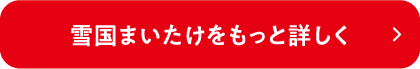 雪国まいたけをもっと詳しく >